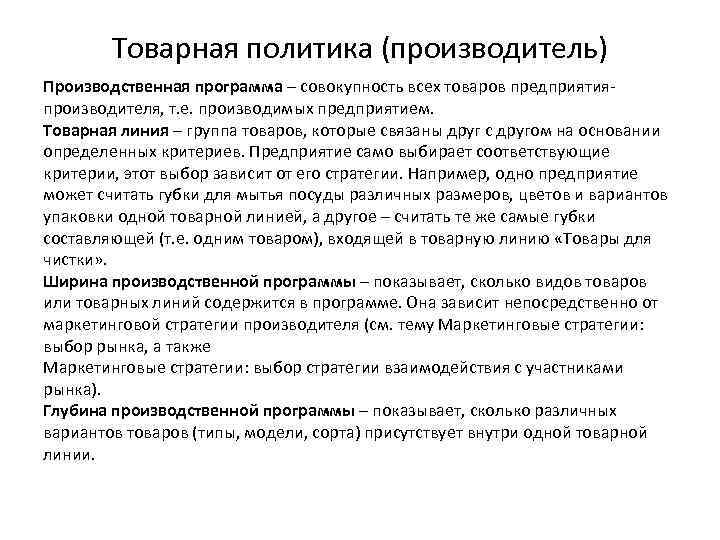 Товарная политика (производитель)

Производственная программа – совокупность всех товаров предприятия-производителя, т.е. производимых предприятием.
Товарная линия – группа товаров, которые связаны друг с другом на основании определенных критериев. Предприятие само выбирает соответствующие критерии, этот выбор зависит от его стратегии. Например, одно предприятие может считать губки для мытья посуды различных размеров, цветов и вариантов упаковки одной товарной линией, а другое – считать те же самые губки составляющей (т.е. одним товаром), входящей в товарную линию «Товары для чистки».
Ширина производственной программы – показывает, сколько видов товаров или товарных линий содержится в программе. Она зависит непосредственно от маркетинговой стратегии производителя (см. тему Маркетинговые стратегии: выбор рынка, а также
Маркетинговые стратегии: выбор стратегии взаимодействия с участниками рынка).
Глубина производственной программы – показывает, сколько различных вариантов товаров (типы, модели, сорта) присутствует внутри одной товарной линии.